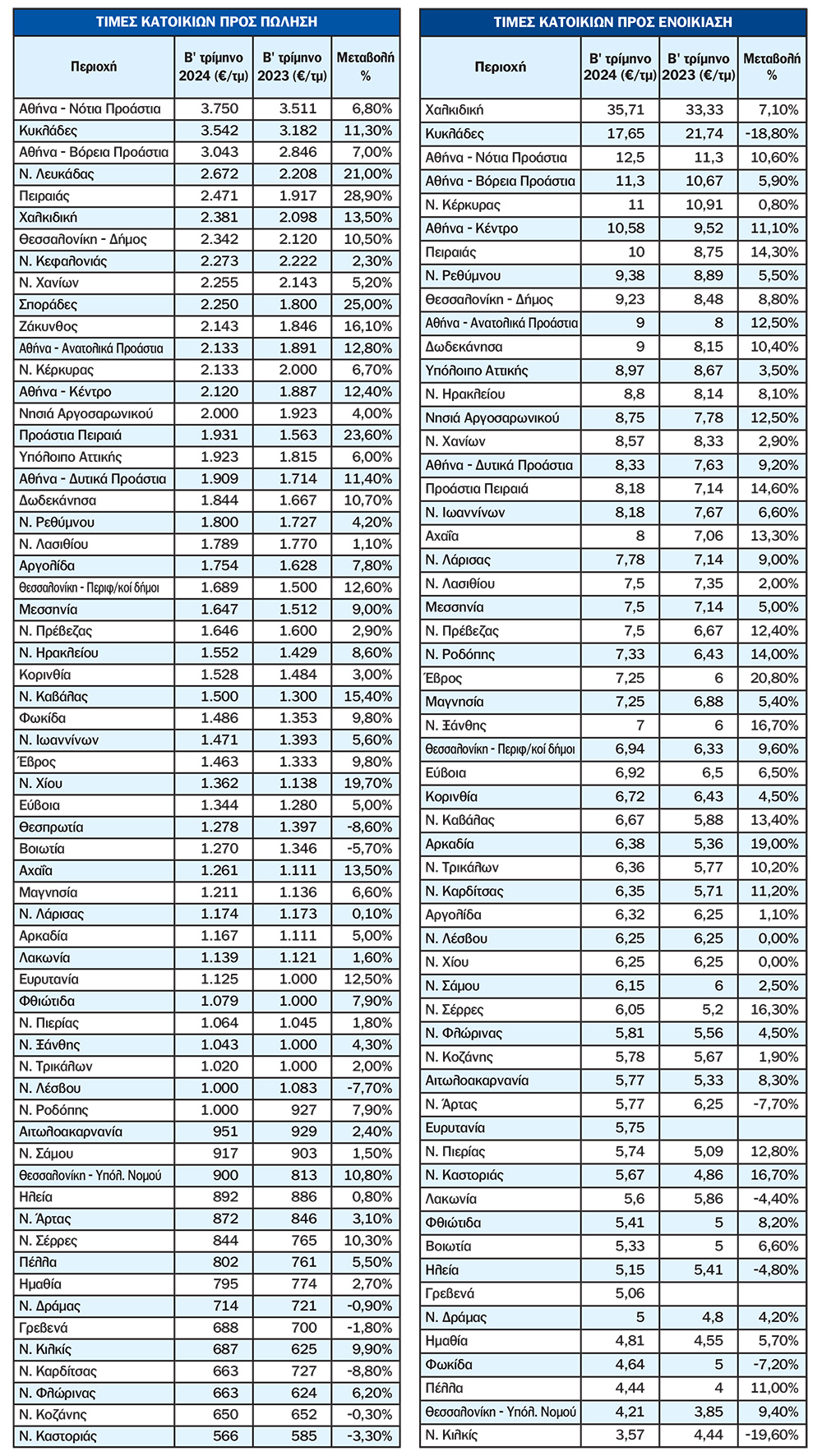 ΤΙΜΕΣ ΚΑΤΟΙΚΙΩΝ ΠΡΟΣ ΠΩΛΗΣΗ

| Περιοχή | Β' τρίμηνο 2024 (€/τμ) | Β' τρίμηνο 2023 (€/τμ) | Μεταβολή % |
|---|---|---|---|
| Αθήνα - Νότια Προάστια | 3.750 | 3.511 | 6,80% |
| Κυκλάδες | 3.542 | 3.182 | 11,30% |
| Αθήνα - Βόρεια Προάστια | 3.043 | 2.846 | 7,00% |
| Ν. Λευκάδας | 2.672 | 2.208 | 21,00% |
| Πειραιάς | 2.471 | 1.917 | 28,90% |
| Χαλκιδική | 2.381 | 2.098 | 13,50% |
| Θεσσαλονίκη - Δήμος | 2.342 | 2.120 | 10,50% |
| Ν. Κεφαλονιάς | 2.273 | 2.222 | 2,30% |
| Ν. Χανίων | 2.255 | 2.143 | 5,20% |
| Σποράδες | 2.250 | 1.800 | 25,00% |
| Ζάκυνθος | 2.143 | 1.846 | 16,10% |
| Αθήνα - Ανατολικά Προάστια | 2.133 | 1.891 | 12,80% |
| Ν. Κέρκυρας | 2.133 | 2.000 | 6,70% |
| Αθήνα - Κέντρο | 2.120 | 1.887 | 12,40% |
| Νησιά Αργοσαρωνικού | 2.000 | 1.923 | 4,00% |
| Προάστια Πειραιά | 1.931 | 1.563 | 23,60% |
| Υπόλοιπο Αττικής | 1.923 | 1.815 | 6,00% |
| Αθήνα - Δυτικά Προάστια | 1.909 | 1.714 | 11,40% |
| Δωδεκάνησα | 1.844 | 1.667 | 10,70% |
| Ν. Ρεθύμνου | 1.800 | 1.727 | 4,20% |
| Ν. Λασιθίου | 1.789 | 1.770 | 1,10% |
| Αργολίδα | 1.754 | 1.628 | 7,80% |
| Θεσσαλονίκη - Περιφ/κοί δήμοι | 1.689 | 1.500 | 12,60% |
| Μεσσηνία | 1.647 | 1.512 | 9,00% |
| Ν. Πρέβεζας | 1.646 | 1.600 | 2,90% |
| Ν. Ηρακλείου | 1.552 | 1.429 | 8,60% |
| Κορινθία | 1.528 | 1.484 | 3,00% |
| Ν. Καβάλας | 1.500 | 1.300 | 15,40% |
| Φωκίδα | 1.486 | 1.353 | 9,80% |
| Ν. Ιωαννίνων | 1.471 | 1.393 | 5,60% |
| Έβρος | 1.463 | 1.333 | 9,80% |
| Ν. Χίου | 1.362 | 1.138 | 19,70% |
| Εύβοια | 1.344 | 1.280 | 5,00% |
| Θεσπρωτία | 1.278 | 1.397 | -8,60% |
| Βοιωτία | 1.270 | 1.346 | -5,70% |
| Αχαΐα | 1.261 | 1.111 | 13,50% |
| Μαγνησία | 1.211 | 1.136 | 6,60% |
| Ν. Λάρισας | 1.174 | 1.173 | 0,10% |
| Αρκαδία | 1.167 | 1.111 | 5,00% |
| Λακωνία | 1.139 | 1.121 | 1,60% |
| Ευρυτανία | 1.125 | 1.000 | 12,50% |
| Φθιώτιδα | 1.079 | 1.000 | 7,90% |
| Ν. Πιερίας | 1.064 | 1.045 | 1,80% |
| Ν. Ξάνθης | 1.043 | 1.000 | 4,30% |
| Ν. Τρικάλων | 1.020 | 1.000 | 2,00% |
| Ν. Λέσβου | 1.000 | 1.083 | -7,70% |
| Ν. Ροδόπης | 1.000 | 927 | 7,90% |
| Αιτωλοακαρνανία | 951 | 929 | 2,40% |
| Ν. Σάμου | 917 | 903 | 1,50% |
| Θεσσαλονίκη - Υπόλ. Νομού | 900 | 813 | 10,80% |
| Ηλεία | 892 | 886 | 0,80% |
| Ν. Άρτας | 872 | 846 | 3,10% |
| Ν. Σέρρες | 844 | 765 | 10,30% |
| Πέλλα | 802 | 761 | 5,50% |
| Ημαθία | 795 | 774 | 2,70% |
| Ν. Δράμας | 714 | 721 | -0,90% |
| Γρεβενά | 688 | 700 | -1,80% |
| Ν. Κιλκίς | 687 | 625 | 9,90% |
| Ν. Καρδίτσας | 663 | 727 | -8,80% |
| Ν. Φλώρινας | 663 | 624 | 6,20% |
| Ν. Κοζάνης | 650 | 652 | -0,30% |
| Ν. Καστοριάς | 566 | 585 | -3,30% |

ΤΙΜΕΣ ΚΑΤΟΙΚΙΩΝ ΠΡΟΣ ΕΝΟΙΚΙΑΣΗ

| Περιοχή | Β' τρίμηνο 2024 (€/τμ) | Β' τρίμηνο 2023 (€/τμ) | Μεταβολή % |
|---|---|---|---|
| Χαλκιδική | 35,71 | 33,33 | 7,10% |
| Κυκλάδες | 17,65 | 21,74 | -18,80% |
| Αθήνα - Νότια Προάστια | 12,5 | 11,3 | 10,60% |
| Αθήνα - Βόρεια Προάστια | 11,3 | 10,67 | 5,90% |
| Ν. Κέρκυρας | 11 | 10,91 | 0,80% |
| Αθήνα - Κέντρο | 10,58 | 9,52 | 11,10% |
| Πειραιάς | 10 | 8,75 | 14,30% |
| Ν. Ρεθύμνου | 9,38 | 8,89 | 5,50% |
| Θεσσαλονίκη - Δήμος | 9,23 | 8,48 | 8,80% |
| Αθήνα - Ανατολικά Προάστια | 9 | 8 | 12,50% |
| Δωδεκάνησα | 9 | 8,15 | 10,40% |
| Υπόλοιπο Αττικής | 8,97 | 8,67 | 3,50% |
| Ν. Ηρακλείου | 8,8 | 8,14 | 8,10% |
| Νησιά Αργοσαρωνικού | 8,75 | 7,78 | 12,50% |
| Ν. Χανίων | 8,57 | 8,33 | 2,90% |
| Αθήνα - Δυτικά Προάστια | 8,33 | 7,63 | 9,20% |
| Προάστια Πειραιά | 8,18 | 7,14 | 14,60% |
| Ν. Ιωαννίνων | 8,18 | 7,67 | 6,60% |
| Αχαΐα | 8 | 7,06 | 13,30% |
| Ν. Λάρισας | 7,78 | 7,14 | 9,00% |
| Ν. Λασιθίου | 7,5 | 7,35 | 2,00% |
| Μεσσηνία | 7,5 | 7,14 | 5,00% |
| Ν. Πρέβεζας | 7,5 | 6,67 | 12,40% |
| Ν. Ροδόπης | 7,33 | 6,43 | 14,00% |
| Έβρος | 7,25 | 6 | 20,80% |
| Μαγνησία | 7,25 | 6,88 | 5,40% |
| Ν. Ξάνθης | 7 | 6 | 16,70% |
| Θεσσαλονίκη - Περιφ/κοί δήμοι | 6,94 | 6,33 | 9,60% |
| Εύβοια | 6,92 | 6,5 | 6,50% |
| Κορινθία | 6,72 | 6,43 | 4,50% |
| Ν. Καβάλας | 6,67 | 5,88 | 13,40% |
| Αρκαδία | 6,38 | 5,36 | 19,00% |
| Ν. Τρικάλων | 6,36 | 5,77 | 10,20% |
| Ν. Καρδίτσας | 6,35 | 5,71 | 11,20% |
| Αργολίδα | 6,32 | 6,25 | 1,10% |
| Ν. Λέσβου | 6,25 | 6,25 | 0,00% |
| Ν. Χίου | 6,25 | 6,25 | 0,00% |
| Ν. Σάμου | 6,15 | 6 | 2,50% |
| Ν. Σέρρες | 6,05 | 5,2 | 16,30% |
| Ν. Φλώρινας | 5,81 | 5,56 | 4,50% |
| Ν. Κοζάνης | 5,78 | 5,67 | 1,90% |
| Αιτωλοακαρνανία | 5,77 | 5,33 | 8,30% |
| Ν. Άρτας | 5,77 | 6,25 | -7,70% |
| Ευρυτανία | 5,75 | | |
| Ν. Πιερίας | 5,74 | 5,09 | 12,80% |
| Ν. Καστοριάς | 5,67 | 4,86 | 16,70% |
| Λακωνία | 5,6 | 5,86 | -4,40% |
| Φθιώτιδα | 5,41 | 5 | 8,20% |
| Βοιωτία | 5,33 | 5 | 6,60% |
| Ηλεία | 5,15 | 5,41 | -4,80% |
| Γρεβενά | 5,06 | | |
| Ν. Δράμας | 5 | 4,8 | 4,20% |
| Ημαθία | 4,81 | 4,55 | 5,70% |
| Φωκίδα | 4,64 | 5 | -7,20% |
| Πέλλα | 4,44 | 4 | 11,00% |
| Θεσσαλονίκη - Υπόλ. Νομού | 4,21 | 3,85 | 9,40% |
| Ν. Κιλκίς | 3,57 | 4,44 | -19,60% |